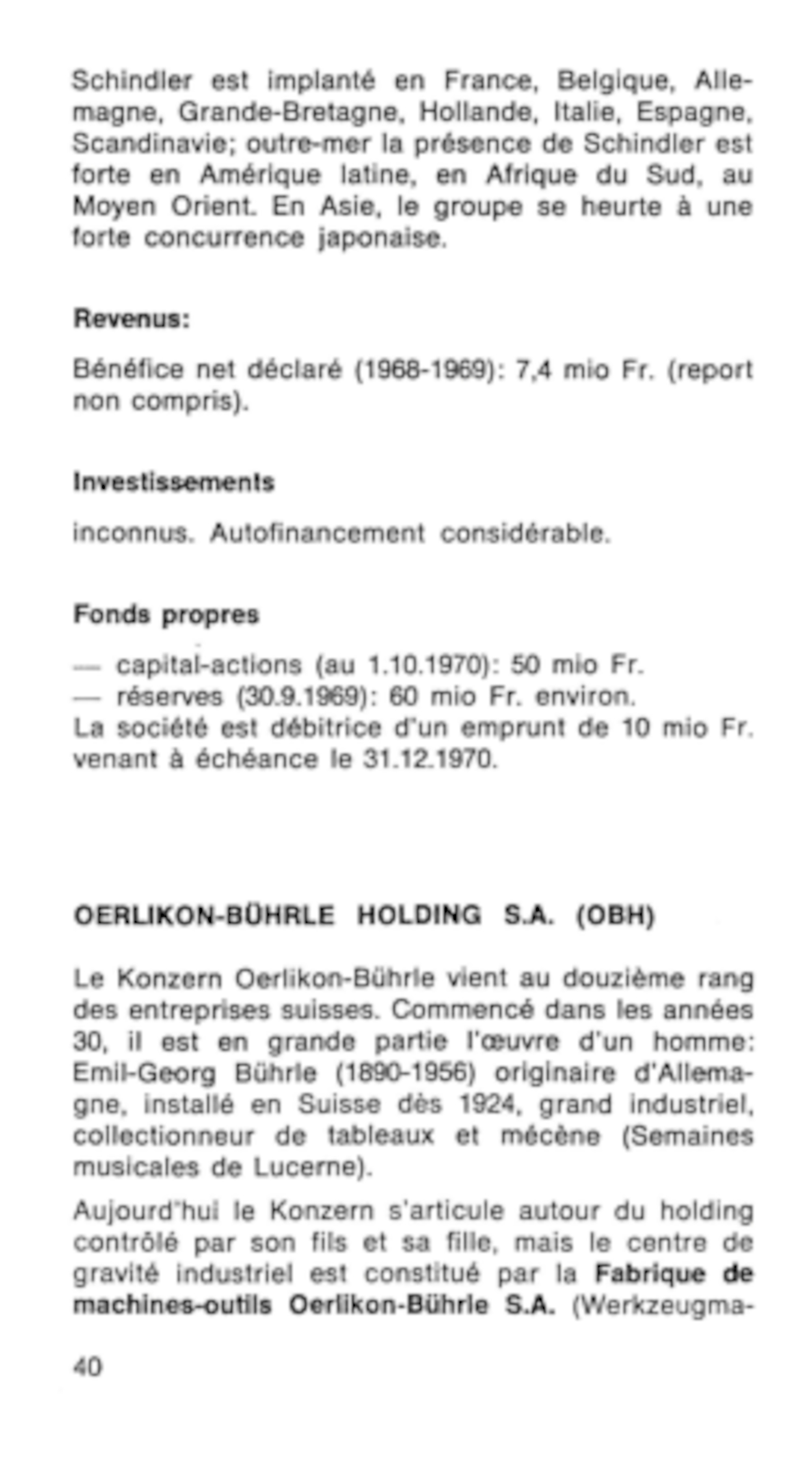 Schindler est implanté en France, Belgique, Allemagne, Grande-Bretagne, Hollande, Italie, Espagne, Scandinavie; outre-mer la présence de Schindler est forte en Amérique latine, en Afrique du Sud, au Moyen Orient. En Asie, le groupe se heurte à une forte concurrence japonaise.

Revenus:

Bénéfice net déclaré (1968-1969): 7,4 mio Fr. (report non compris).

Investissements

inconnus. Autofinancement considérable.

Fonds propres

— capital-actions (au 1.10.1970): 50 mio Fr.
— réserves (30.9.1969): 60 mio Fr. environ.
La société est débitrice d'un emprunt de 10 mio Fr. venant à échéance le 31.12.1970.

OERLIKON-BÜHRLE HOLDING S.A. (OBH)

Le Konzern Oerlikon-Bührle vient au douzième rang des entreprises suisses. Commencé dans les années 30, il est en grande partie l'œuvre d'un homme: Emil-Georg Bührle (1890-1956) originaire d'Allemagne, installé en Suisse dès 1924, grand industriel, collectionneur de tableaux et mécène (Semaines musicales de Lucerne).

Aujourd'hui le Konzern s'articule autour du holding contrôlé par son fils et sa fille, mais le centre de gravité industriel est constitué par la Fabrique de machines-outils Oerlikon-Bührle S.A. (Werkzeugma-

40